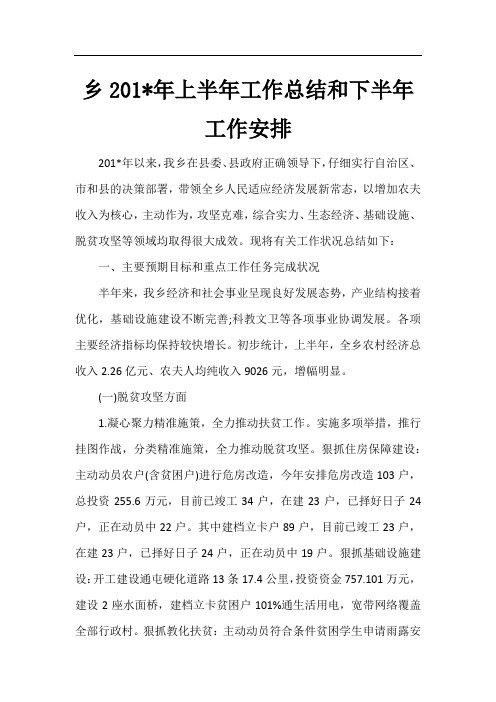 乡 201*年上半年工作总结和下半年工作安排

201*年以来，我乡在县委、县政府正确领导下，仔细实行自治区、市和县的决策部署，带领全乡人民适应经济发展新常态，以增加农夫收入为核心，主动作为，攻坚克难，综合实力、生态经济、基础设施、脱贫攻坚等领域均取得很大成效。现将有关工作状况总结如下：

一、主要预期目标和重点工作任务完成状况

半年来，我乡经济和社会事业呈现良好发展态势，产业结构接着优化，基础设施建设不断完善;科教文卫等各项事业协调发展。各项主要经济指标均保持较快增长。初步统计，上半年，全乡农村经济总收入 2.26 亿元、农夫人均纯收入 9026 元，增幅明显。

(一)脱贫攻坚方面

1.凝心聚力精准施策，全力推动扶贫工作。实施多项举措，推行挂图作战，分类精准施策，全力推动脱贫攻坚。狠抓住房保障建设：主动动员农户(含贫困户)进行危房改造，今年安排危房改造 103 户，总投资 255.6 万元，目前已竣工 34 户，在建 23 户，已择好日子 24 户，正在动员中 22 户。其中建档立卡户 89 户，目前已竣工 23 户，在建 23 户，已择好日子 24 户，正在动员中 19 户。狠抓基础设施建设：开工建设通屯硬化道路 13 条 17.4 公里，投资资金 757.101 万元，建设 2 座水面桥，建档立卡贫困户 101%通生活用电，宽带网络覆盖全部行政村。狠抓教化扶贫：主动动员符合条件贫困学生申请雨露安